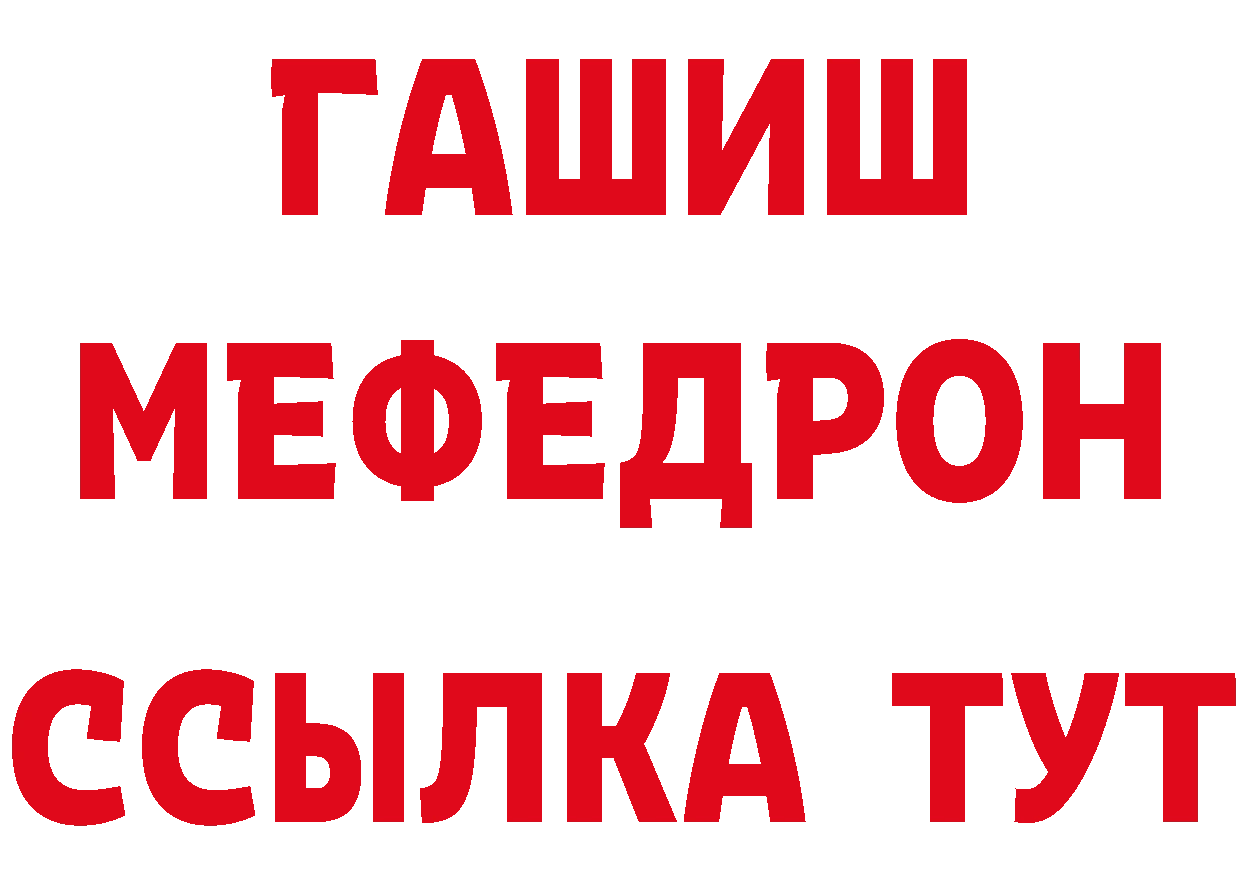 ГАШИШ
МЕФЕДРОН
ССЫЛКА ТУТ